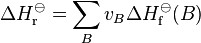 $\Delta H_{\mathrm{r}}^{\ominus} = \sum_{B} v_B \Delta H_{\mathrm{f}}^{\ominus}(B)$